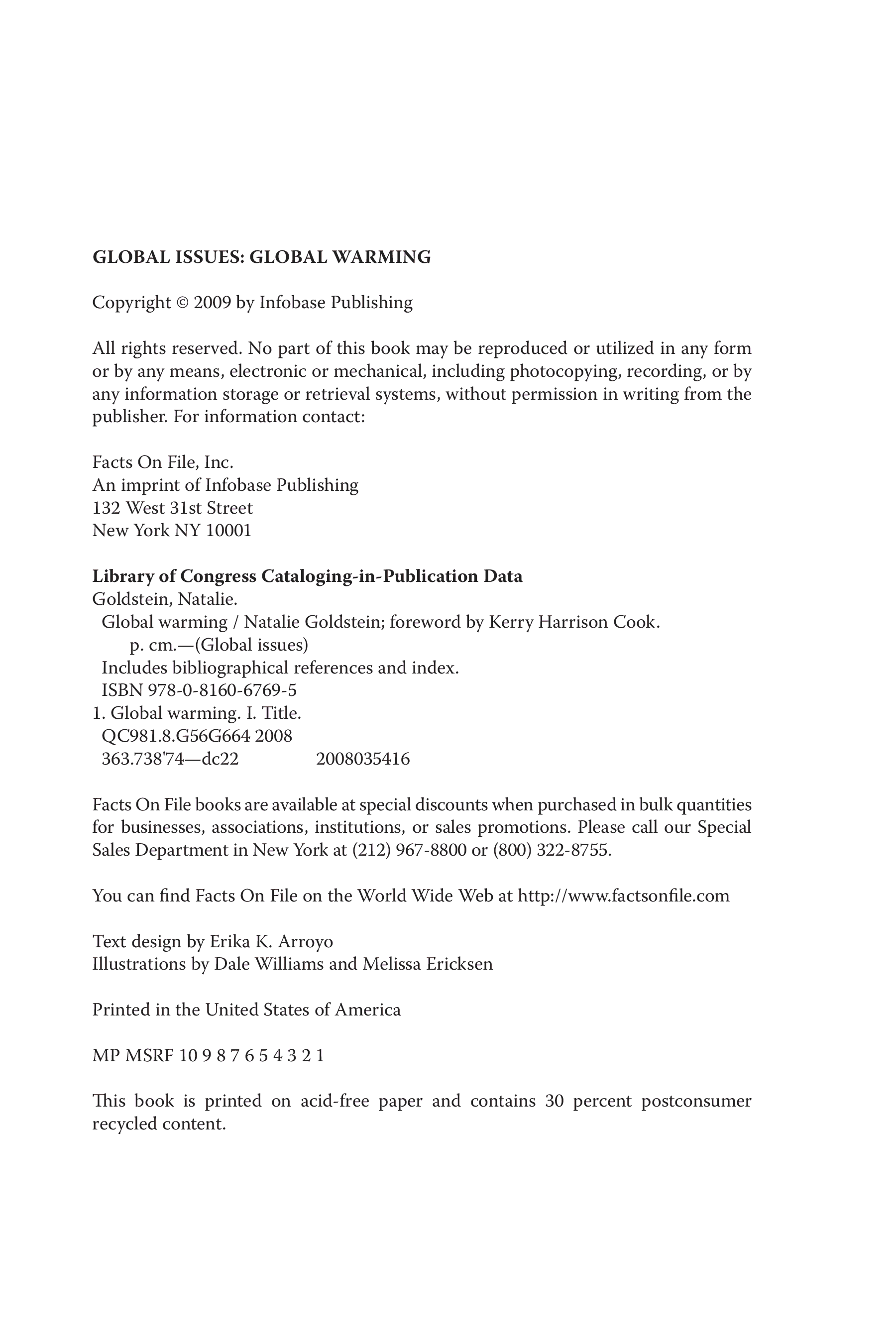 GLOBAL ISSUES: GLOBAL WARMING

Copyright © 2009 by Infobase Publishing

All rights reserved. No part of this book may be reproduced or utilized in any form or by any means, electronic or mechanical, including photocopying, recording, or by any information storage or retrieval systems, without permission in writing from the publisher. For information contact:

Facts On File, Inc.
An imprint of Infobase Publishing
132 West 31st Street
New York NY 10001

Library of Congress Cataloging-in-Publication Data
Goldstein, Natalie.
Global warming / Natalie Goldstein; foreword by Kerry Harrison Cook.
p. cm.—(Global issues)
Includes bibliographical references and index.
ISBN 978-0-8160-6769-5
1. Global warming. I. Title.
QC981.8.G56G664 2008
363.738'74—dc22 2008035416

Facts On File books are available at special discounts when purchased in bulk quantities for businesses, associations, institutions, or sales promotions. Please call our Special Sales Department in New York at (212) 967-8800 or (800) 322-8755.

You can find Facts On File on the World Wide Web at http://www.factsonfile.com

Text design by Erika K. Arroyo
Illustrations by Dale Williams and Melissa Ericksen

Printed in the United States of America

MP MSRF 10 9 8 7 6 5 4 3 2 1

This book is printed on acid-free paper and contains 30 percent postconsumer recycled content.